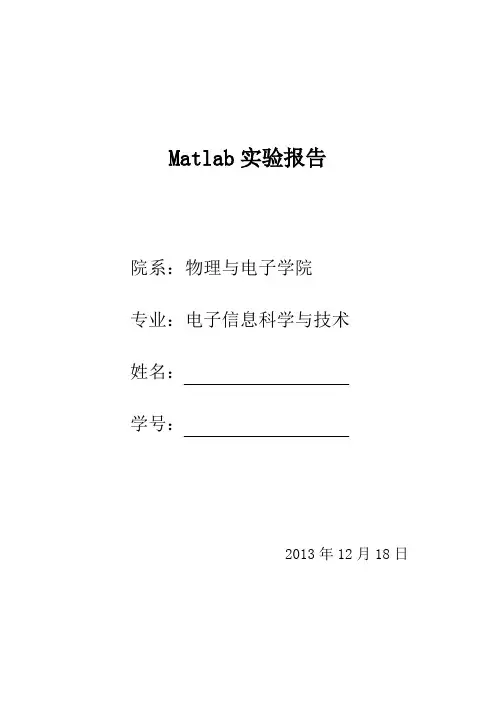 Matlab 实验报告

院系：物理与电子学院

专业：电子信息科学与技术

姓名：

学号：

2013 年 12 月 18 日